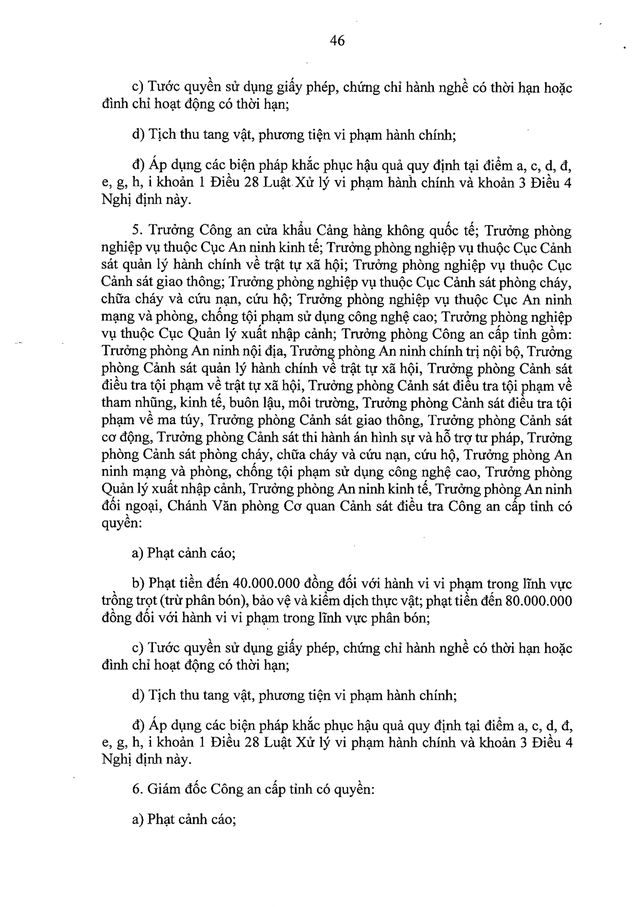 46

c) Tước quyền sử dụng giấy phép, chứng chỉ hành nghề có thời hạn hoặc đình chỉ hoạt động có thời hạn;

d) Tịch thu tang vật, phương tiện vi phạm hành chính;

đ) Áp dụng các biện pháp khắc phục hậu quả quy định tại điểm a, c, d, đ, e, g, h, i khoản 1 Điều 28 Luật Xử lý vi phạm hành chính và khoản 3 Điều 4 Nghị định này.

5. Trưởng Công an cửa khẩu Cảng hàng không quốc tế; Trưởng phòng nghiệp vụ thuộc Cục An ninh kinh tế; Trưởng phòng nghiệp vụ thuộc Cục Cảnh sát quản lý hành chính về trật tự xã hội; Trưởng phòng nghiệp vụ thuộc Cục Cảnh sát giao thông; Trưởng phòng nghiệp vụ thuộc Cục Cảnh sát phòng cháy, chữa cháy và cứu nạn, cứu hộ; Trưởng phòng nghiệp vụ thuộc Cục An ninh mạng và phòng, chống tội phạm sử dụng công nghệ cao; Trưởng phòng nghiệp vụ thuộc Cục Quản lý xuất nhập cảnh; Trưởng phòng Công an cấp tỉnh gồm: Trưởng phòng An ninh nội địa, Trưởng phòng An ninh chính trị nội bộ, Trưởng phòng Cảnh sát quản lý hành chính về trật tự xã hội, Trưởng phòng Cảnh sát điều tra tội phạm về trật tự xã hội, Trưởng phòng Cảnh sát điều tra tội phạm về tham nhũng, kinh tế, buôn lậu, môi trường, Trưởng phòng Cảnh sát điều tra tội phạm về ma túy, Trưởng phòng Cảnh sát giao thông, Trưởng phòng Cảnh sát cơ động, Trưởng phòng Cảnh sát thi hành án hình sự và hỗ trợ tư pháp, Trưởng phòng Cảnh sát phòng cháy, chữa cháy và cứu nạn, cứu hộ, Trưởng phòng An ninh mạng và phòng, chống tội phạm sử dụng công nghệ cao, Trưởng phòng Quản lý xuất nhập cảnh, Trưởng phòng An ninh kinh tế, Trưởng phòng An ninh đối ngoại, Chánh Văn phòng Cơ quan Cảnh sát điều tra Công an cấp tỉnh có quyền:

a) Phạt cảnh cáo;

b) Phạt tiền đến 40.000.000 đồng đối với hành vi vi phạm trong lĩnh vực trồng trọt (trừ phân bón), bảo vệ và kiểm dịch thực vật; phạt tiền đến 80.000.000 đồng đối với hành vi vi phạm trong lĩnh vực phân bón;

c) Tước quyền sử dụng giấy phép, chứng chỉ hành nghề có thời hạn hoặc đình chỉ hoạt động có thời hạn;

d) Tịch thu tang vật, phương tiện vi phạm hành chính;

đ) Áp dụng các biện pháp khắc phục hậu quả quy định tại điểm a, c, d, đ, e, g, h, i khoản 1 Điều 28 Luật Xử lý vi phạm hành chính và khoản 3 Điều 4 Nghị định này.

6. Giám đốc Công an cấp tỉnh có quyền:

a) Phạt cảnh cáo;